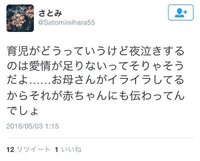 さとみ
@Satomiisihara55

育児がどうっていうけど夜泣きするのは愛情が足りないってそりゃそうだよ……お母さんがイライラしてるからそれが赤ちゃんにも伝わってんでしょ

2016/05/03 1:15

12 リツイート 1 いいね